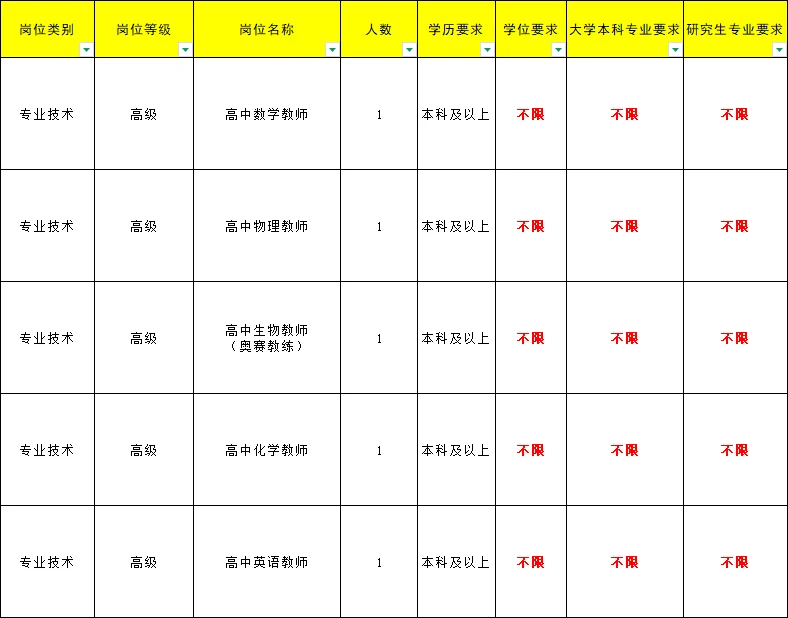 | 岗位类别 | 岗位等级 | 岗位名称 | 人数 | 学历要求 | 学位要求 | 大学本科专业要求 | 研究生专业要求 |
|---|---|---|---|---|---|---|---|
| 专业技术 | 高级 | 高中数学教师 | 1 | 本科及以上 | 不限 | 不限 | 不限 |
| 专业技术 | 高级 | 高中物理教师 | 1 | 本科及以上 | 不限 | 不限 | 不限 |
| 专业技术 | 高级 | 高中生物教师（奥赛教练） | 1 | 本科及以上 | 不限 | 不限 | 不限 |
| 专业技术 | 高级 | 高中化学教师 | 1 | 本科及以上 | 不限 | 不限 | 不限 |
| 专业技术 | 高级 | 高中英语教师 | 1 | 本科及以上 | 不限 | 不限 | 不限 |